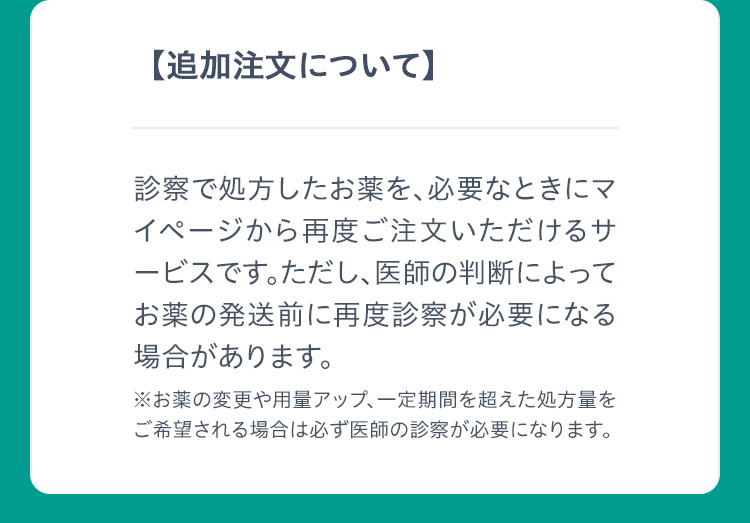 【追加注文について】

診察で処方したお薬を、必要なときにマイページから再度ご注文いただけるサービスです。ただし、医師の判断によってお薬の発送前に再度診察が必要になる場合があります。

※お薬の変更や用量アップ、一定期間を超えた処方量をご希望される場合は必ず医師の診察が必要になります。